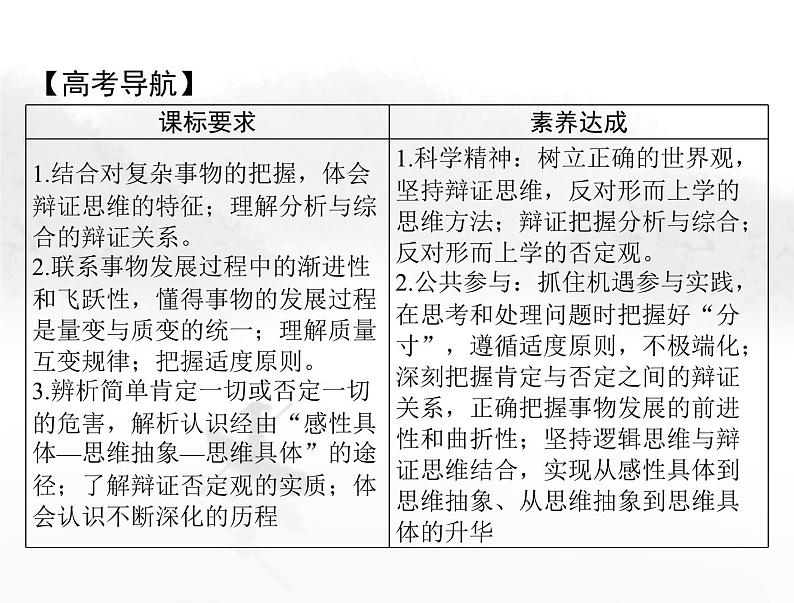 【高考导航】

| 课标要求 | 素养达成 |
|---|---|
| 1.结合对复杂事物的把握，体会辩证思维的特征；理解分析与综合的辩证关系。<br>2.联系事物发展过程中的渐进性和飞跃性，懂得事物的发展过程是量变与质变的统一；理解质量互变规律；把握适度原则。<br>3.辨析简单肯定一切或否定一切的危害，解析认识经由“感性具体—思维抽象—思维具体”的途径；了解辩证否定观的实质；体会认识不断深化的历程 | 1.科学精神：树立正确的世界观，坚持辩证思维，反对形而上学的思维方法；辩证把握分析与综合；反对形而上学的否定观。<br>2.公共参与：抓住机遇参与实践，在思考和处理问题时把握好“分寸”，遵循适度原则，不极端化；深刻把握肯定与否定之间的辩证关系，正确把握事物发展的前进性和曲折性；坚持逻辑思维与辩证思维结合，实现从感性具体到思维抽象、从思维抽象到思维具体的升华 |